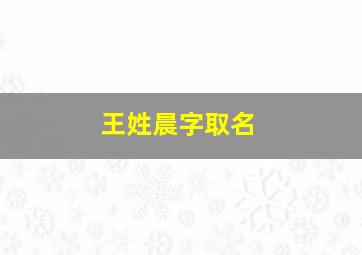 王姓晨字取名